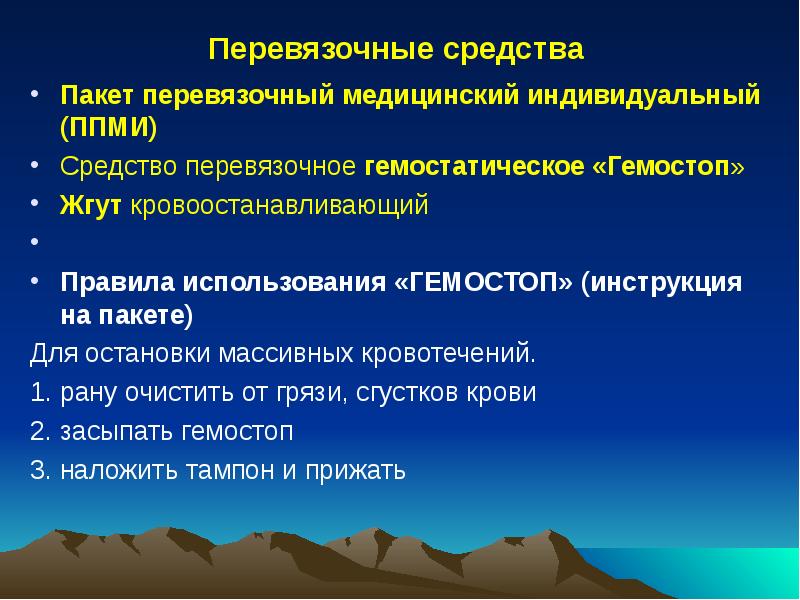 Перевязочные средства

• Пакет перевязочный медицинский индивидуальный (ППМИ)
• Средство перевязочное гемостатическое «Гемостоп»
• Жгут кровоостанавливающий
•
• Правила использования «ГЕМОСТОП» (инструкция на пакете)

Для остановки массивных кровотечений.
1. рану очистить от грязи, сгустков крови
2. засыпать гемостоп
3. наложить тампон и прижать